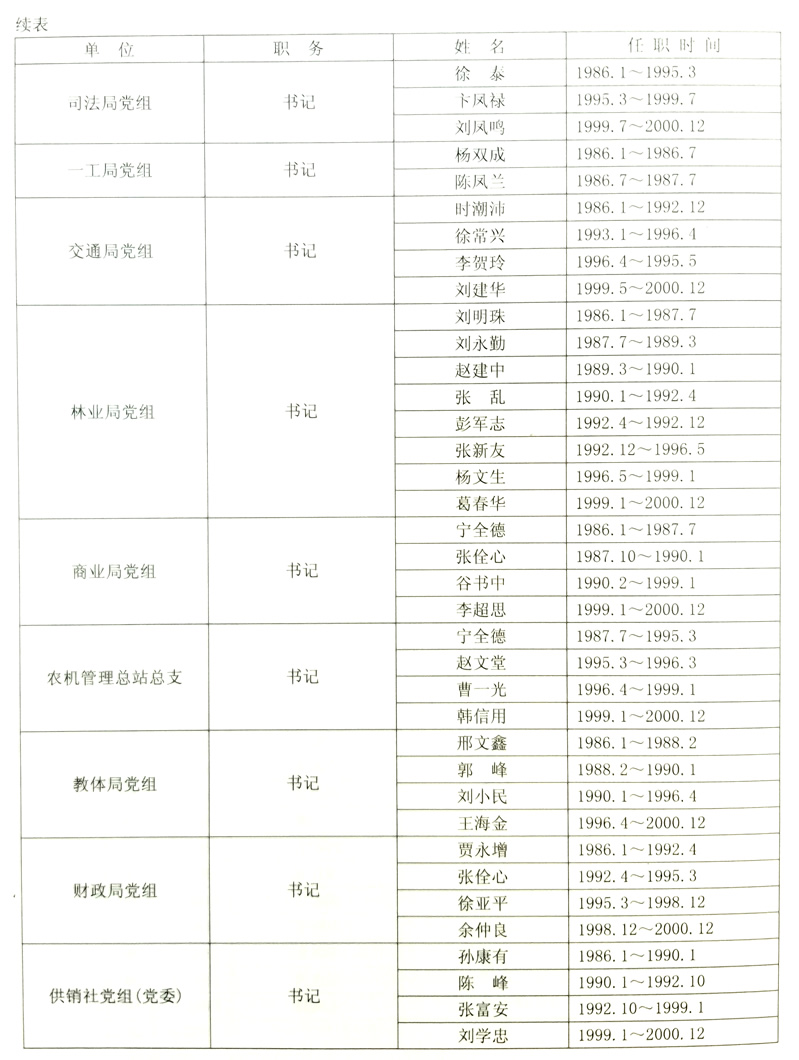 续表

| 单　位 | 职　务 | 姓　名 | 任职时间 |
|---|---|---|---|
| 司法局党组 | 书记 | 徐　泰 | 1986.1～1995.3 |
| | | 卞凤禄 | 1995.3～1999.7 |
| | | 刘凤鸣 | 1999.7～2000.12 |
| 一工局党组 | 书记 | 杨双成 | 1986.1～1986.7 |
| | | 陈凤兰 | 1986.7～1987.7 |
| 交通局党组 | 书记 | 时潮沛 | 1986.1～1992.12 |
| | | 徐常兴 | 1993.1～1996.4 |
| | | 李贺玲 | 1996.4～1995.5 |
| | | 刘建华 | 1999.5～2000.12 |
| 林业局党组 | 书记 | 刘明珠 | 1986.1～1987.7 |
| | | 刘永勤 | 1987.7～1989.3 |
| | | 赵建中 | 1989.3～1990.1 |
| | | 张　乱 | 1990.1～1992.4 |
| | | 彭军志 | 1992.4～1992.12 |
| | | 张新友 | 1992.12～1996.5 |
| | | 杨文生 | 1996.5～1999.1 |
| | | 葛春华 | 1999.1～2000.12 |
| 商业局党组 | 书记 | 宁全德 | 1986.1～1987.7 |
| | | 张佺心 | 1987.10～1990.1 |
| | | 谷书中 | 1990.2～1999.1 |
| | | 李超思 | 1999.1～2000.12 |
| 农机管理总站总支 | 书记 | 宁全德 | 1987.7～1995.3 |
| | | 赵文堂 | 1995.3～1996.3 |
| | | 曹一光 | 1996.4～1999.1 |
| | | 韩信用 | 1999.1～2000.12 |
| 教体局党组 | 书记 | 邢文鑫 | 1986.1～1988.2 |
| | | 郭　峰 | 1988.2～1990.1 |
| | | 刘小民 | 1990.1～1996.4 |
| | | 王海金 | 1996.4～2000.12 |
| 财政局党组 | 书记 | 贾永增 | 1986.1～1992.4 |
| | | 张佺心 | 1992.4～1995.3 |
| | | 徐亚平 | 1995.3～1998.12 |
| | | 余仲良 | 1998.12～2000.12 |
| 供销社党组(党委) | 书记 | 孙康有 | 1986.1～1990.1 |
| | | 陈　峰 | 1990.1～1992.10 |
| | | 张富安 | 1992.10～1999.1 |
| | | 刘学忠 | 1999.1～2000.12 |